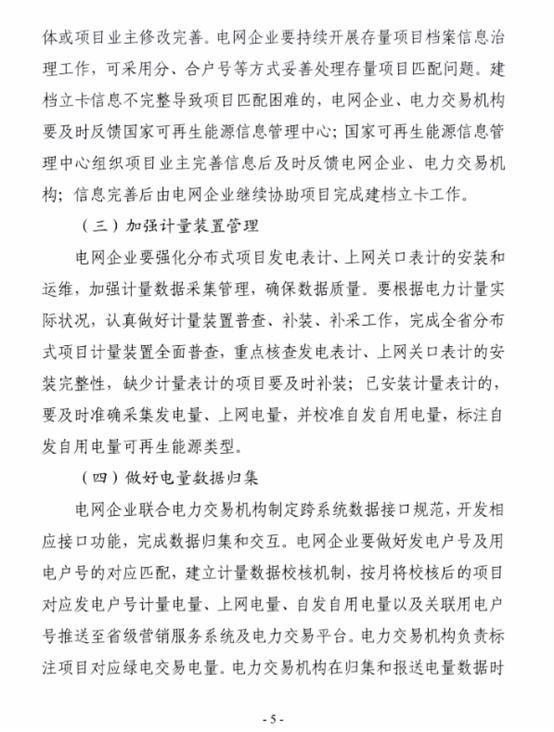 体或项目业主修改完善。电网企业要持续开展存量项目档案信息治理工作，可采用分、合户号等方式妥善处理存量项目匹配问题。建档立卡信息不完整导致项目匹配困难的，电网企业、电力交易机构要及时反馈国家可再生能源信息管理中心；国家可再生能源信息管理中心组织项目业主完善信息后及时反馈电网企业、电力交易机构；信息完善后由电网企业继续协助项目完成建档立卡工作。

（三）加强计量装置管理

电网企业要强化分布式项目发电表计、上网关口表计的安装和运维，加强计量数据采集管理，确保数据质量。要根据电力计量实际状况，认真做好计量装置普查、补装、补采工作，完成全省分布式项目计量装置全面普查，重点核查发电表计、上网关口表计的安装完整性，缺少计量表计的项目要及时补装；已安装计量表计的，要及时准确采集发电量、上网电量，并校准自发自用电量，标注自发自用电量可再生能源类型。

（四）做好电量数据归集

电网企业联合电力交易机构制定跨系统数据接口规范，开发相应接口功能，完成数据归集和交互。电网企业要做好发电户号及用电户号的对应匹配，建立计量数据校核机制，按月将校核后的项目对应发电户号计量电量、上网电量、自发自用电量以及关联用电户号推送至省级营销服务系统及电力交易平台。电力交易机构负责标注项目对应绿电交易电量。电力交易机构在归集和报送电量数据时

- 5 -